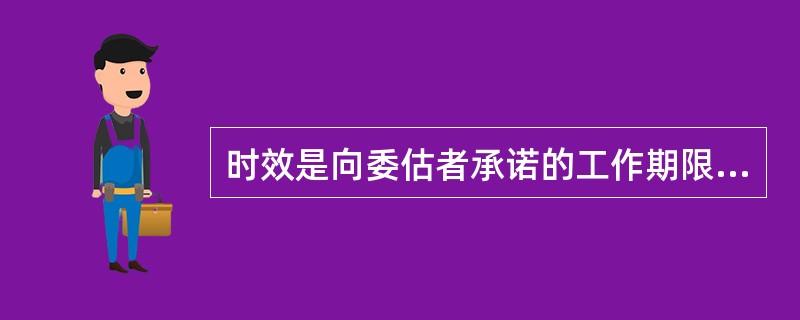 时效是向委估者承诺的工作期限...